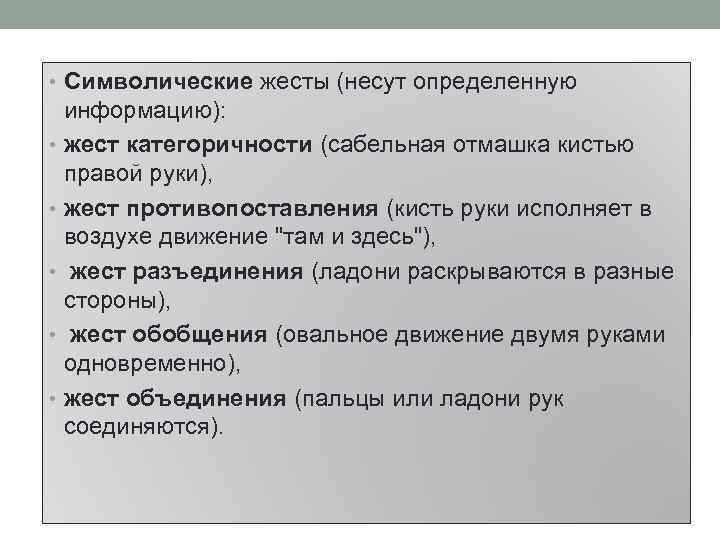 • Символические жесты (несут определенную информацию):

• жест категоричности (сабельная отмашка кистью правой руки),

• жест противопоставления (кисть руки исполняет в воздухе движение "там и здесь"),

• жест разъединения (ладони раскрываются в разные стороны),

• жест обобщения (овальное движение двумя руками одновременно),

• жест объединения (пальцы или ладони рук соединяются).